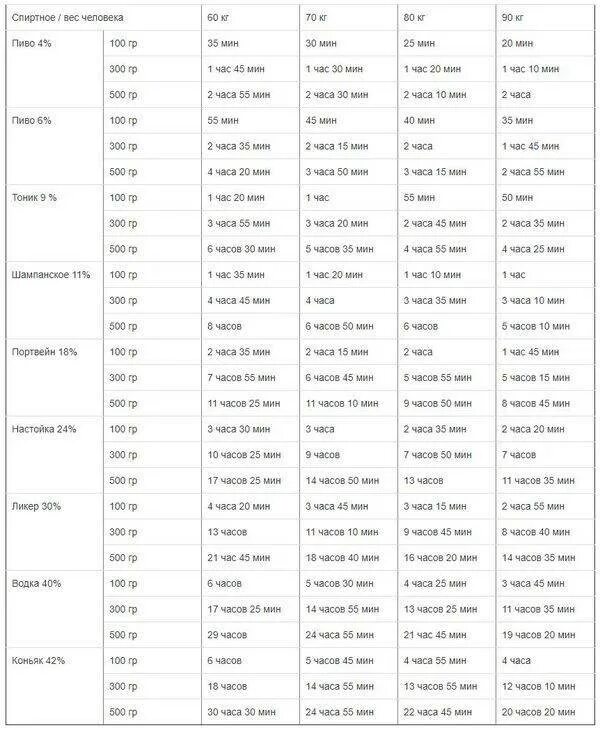 | Спиртное / вес человека | | 60 кг | 70 кг | 80 кг | 90 кг |
|---|---|---|---|---|---|
| Пиво 4% | 100 гр | 35 мин | 30 мин | 25 мин | 20 мин |
| | 300 гр | 1 час 45 мин | 1 час 30 мин | 1 час 20 мин | 1 час 10 мин |
| | 500 гр | 2 часа 55 мин | 2 часа 30 мин | 2 часа 10 мин | 2 часа |
| Пиво 6% | 100 гр | 55 мин | 45 мин | 40 мин | 35 мин |
| | 300 гр | 2 часа 35 мин | 2 часа 15 мин | 2 часа | 1 час 45 мин |
| | 500 гр | 4 часа 20 мин | 3 часа 50 мин | 3 часа 15 мин | 2 часа 55 мин |
| Тоник 9 % | 100 гр | 1 час 20 мин | 1 час | 55 мин | 50 мин |
| | 300 гр | 3 часа 55 мин | 3 часа 20 мин | 2 часа 45 мин | 2 часа 35 мин |
| | 500 гр | 6 часов 30 мин | 5 часов 35 мин | 4 часа 55 мин | 4 часа 25 мин |
| Шампанское 11% | 100 гр | 1 час 35 мин | 1 час 20 мин | 1 час 10 мин | 1 час |
| | 300 гр | 4 часа 45 мин | 4 часа | 3 часа 35 мин | 3 часа 10 мин |
| | 500 гр | 8 часов | 6 часов 50 мин | 6 часов | 5 часов 10 мин |
| Портвейн 18% | 100 гр | 2 часа 35 мин | 2 часа 15 мин | 2 часа | 1 час 45 мин |
| | 300 гр | 7 часов 55 мин | 6 часов 45 мин | 5 часов 55 мин | 5 часов 15 мин |
| | 500 гр | 11 часов 25 мин | 11 часов 10 мин | 9 часов 50 мин | 8 часов 45 мин |
| Настойка 24% | 100 гр | 3 часа 30 мин | 3 часа | 2 часа 35 мин | 2 часа 20 мин |
| | 300 гр | 10 часов 25 мин | 9 часов | 7 часов 50 мин | 7 часов |
| | 500 гр | 17 часов 25 мин | 14 часов 50 мин | 13 часов | 11 часов 35 мин |
| Ликер 30% | 100 гр | 4 часа 20 мин | 3 часа 45 мин | 3 часа 15 мин | 2 часа 55 мин |
| | 300 гр | 13 часов | 11 часов 10 мин | 9 часов 45 мин | 8 часов 40 мин |
| | 500 гр | 21 час 45 мин | 18 часов 40 мин | 16 часов 20 мин | 14 часов 35 мин |
| Водка 40% | 100 гр | 6 часов | 5 часов 30 мин | 4 часа 25 мин | 3 часа 45 мин |
| | 300 гр | 17 часов 25 мин | 14 часов 55 мин | 13 часов 25 мин | 11 часов 35 мин |
| | 500 гр | 29 часов | 24 часа 55 мин | 21 час 45 мин | 19 часов 20 мин |
| Коньяк 42% | 100 гр | 6 часов | 5 часов 45 мин | 4 часа 55 мин | 4 часа |
| | 300 гр | 18 часов | 14 часа 55 мин | 13 часов 55 мин | 12 часов 10 мин |
| | 500 гр | 30 часа 30 мин | 24 часа 55 мин | 22 часа 45 мин | 20 часов 20 мин |